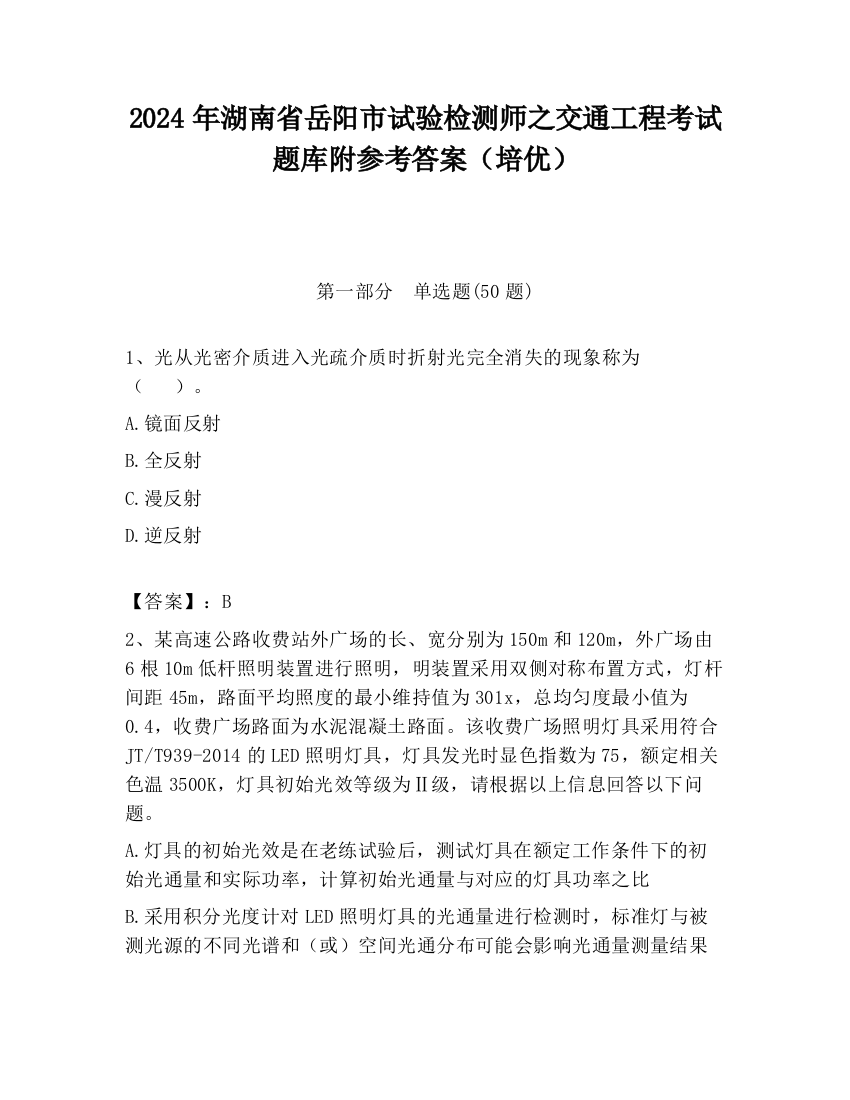 2024 年湖南省岳阳市试验检测师之交通工程考试题库附参考答案（培优）

第一部分　单选题(50 题)

1、光从光密介质进入光疏介质时折射光完全消失的现象称为（　　）。

A.镜面反射

B.全反射

C.漫反射

D.逆反射

【答案】：B

2、某高速公路收费站外广场的长、宽分别为 150m 和 120m，外广场由 6 根 10m 低杆照明装置进行照明，明装置采用双侧对称布置方式，灯杆间距 45m，路面平均照度的最小维持值为 301x，总均匀度最小值为 0.4，收费广场路面为水泥混凝土路面。该收费广场照明灯具采用符合 JT/T939-2014 的 LED 照明灯具，灯具发光时显色指数为 75，额定相关色温 3500K，灯具初始光效等级为Ⅱ级，请根据以上信息回答以下问题。

A.灯具的初始光效是在老练试验后，测试灯具在额定工作条件下的初始光通量和实际功率，计算初始光通量与对应的灯具功率之比

B.采用积分光度计对 LED 照明灯具的光通量进行检测时，标准灯与被测光源的不同光谱和（或）空间光通分布可能会影响光通量测量结果